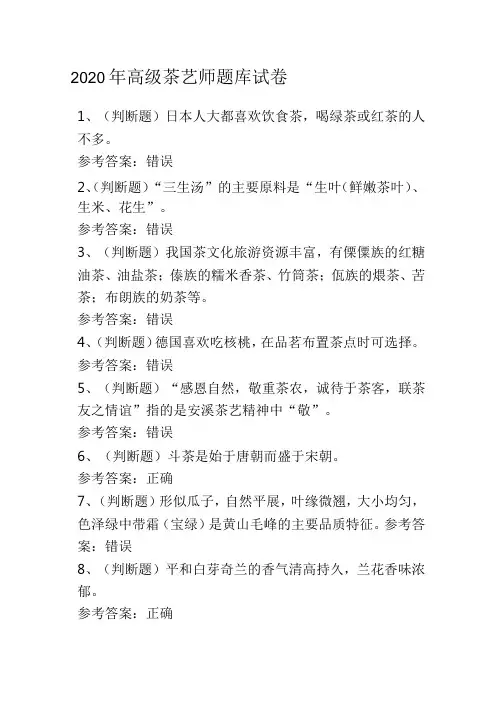 2020年高级茶艺师题库试卷

1、（判断题）日本人大都喜欢饮食茶，喝绿茶或红茶的人不多。
参考答案：错误

2、（判断题）“三生汤”的主要原料是“生叶（鲜嫩茶叶）、生米、花生”。
参考答案：错误

3、（判断题）我国茶文化旅游资源丰富，有傈僳族的红糖油茶、油盐茶；傣族的糯米香茶、竹筒茶；佤族的煨茶、苦茶；布朗族的奶茶等。
参考答案：错误

4、（判断题）德国喜欢吃核桃，在品茗布置茶点时可选择。
参考答案：错误

5、（判断题）“感恩自然，敬重茶农，诚待于茶客，联茶友之情谊”指的是安溪茶艺精神中“敬”。
参考答案：错误

6、（判断题）斗茶是始于唐朝而盛于宋朝。
参考答案：正确

7、（判断题）形似瓜子，自然平展，叶缘微翘，大小均匀，色泽绿中带霜（宝绿）是黄山毛峰的主要品质特征。参考答案：错误

8、（判断题）平和白芽奇兰的香气清高持久，兰花香味浓郁。
参考答案：正确